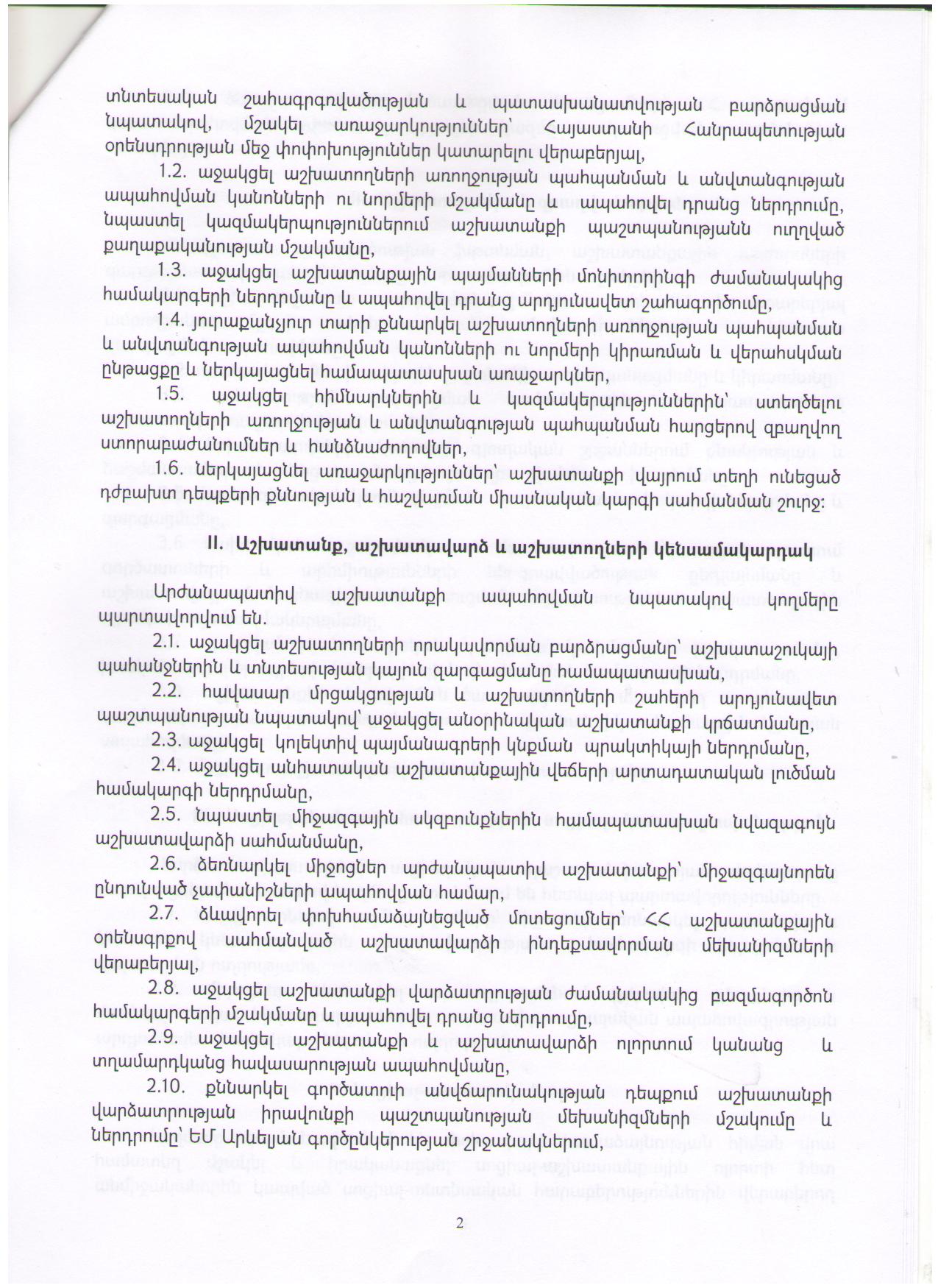 տնտեսական շահագրգռվածության և պատասխանատվության բարձրացման նպատակով, մշակել առաջարկություններ՝ Հայաստանի Հանրապետության օրենսդրության մեջ փոփոխություններ կատարելու վերաբերյալ,

1.2. աջակցել աշխատողների առողջության պահպանման և անվտանգության ապահովման կանոնների ու նորմերի մշակմանը և ապահովել դրանց ներդրումը, նպաստել կազմակերպություններում աշխատանքի պաշտպանությանն ուղղված քաղաքականության մշակմանը,

1.3. աջակցել աշխատանքային պայմանների մոնիտորինգի ժամանակակից համակարգերի ներդրմանը և ապահովել դրանց արդյունավետ շահագործումը,

1.4. յուրաքանչյուր տարի քննարկել աշխատողների առողջության պահպանման և անվտանգության ապահովման կանոնների ու նորմերի կիրառման և վերահսկման ընթացքը և ներկայացնել համապատասխան առաջարկներ,

1.5. աջակցել հիմնարկներին և կազմակերպություններին՝ ստեղծելու աշխատողների առողջության և անվտանգության պահպանման հարցերով զբաղվող ստորաբաժանումներ և հանձնաժողովներ,

1.6. ներկայացնել առաջարկություններ՝ աշխատանքի վայրում տեղի ունեցած դժբախտ դեպքերի քննության և հաշվառման միասնական կարգի սահմանման շուրջ:

II. Աշխատանք, աշխատավարձ և աշխատողների կենսամակարդակ

Արժանապատիվ աշխատանքի ապահովման նպատակով կողմերը պարտավորվում են.

2.1. աջակցել աշխատողների որակավորման բարձրացմանը՝ աշխատաշուկայի պահանջներին և տնտեսության կայուն զարգացմանը համապատասխան,

2.2. հավասար մրցակցության և աշխատողների շահերի արդյունավետ պաշտպանության նպատակով՝ աջակցել անօրինական աշխատանքի կրճատմանը,

2.3. աջակցել կոլեկտիվ պայմանագրերի կնքման պրակտիկայի ներդրմանը,

2.4. աջակցել անհատական աշխատանքային վեճերի արտադատական լուծման համակարգի ներդրմանը,

2.5. նպաստել միջազգային սկզբունքներին համապատասխան նվազագույն աշխատավարձի սահմանմանը,

2.6. ձեռնարկել միջոցներ արժանապատիվ աշխատանքի՝ միջազգայնորեն ընդունված չափանիշների ապահովման համար,

2.7. ձևավորել փոխհամաձայնեցված մոտեցումներ՝ ՀՀ աշխատանքային օրենսգրքով սահմանված աշխատավարձի ինդեքսավորման մեխանիզմների վերաբերյալ,

2.8. աջակցել աշխատանքի վարձատրության ժամանակակից բազմագործոն համակարգերի մշակմանը և ապահովել դրանց ներդրումը,

2.9. աջակցել աշխատանքի և աշխատավարձի ոլորտում կանանց և տղամարդկանց հավասարության ապահովմանը,

2.10. քննարկել գործատուի անվճարունակության դեպքում աշխատանքի վարձատրության իրավունքի պաշտպանության մեխանիզմների մշակումը և ներդրումը՝ ԵՄ Արևելյան գործընկերության շրջանակներում,

2